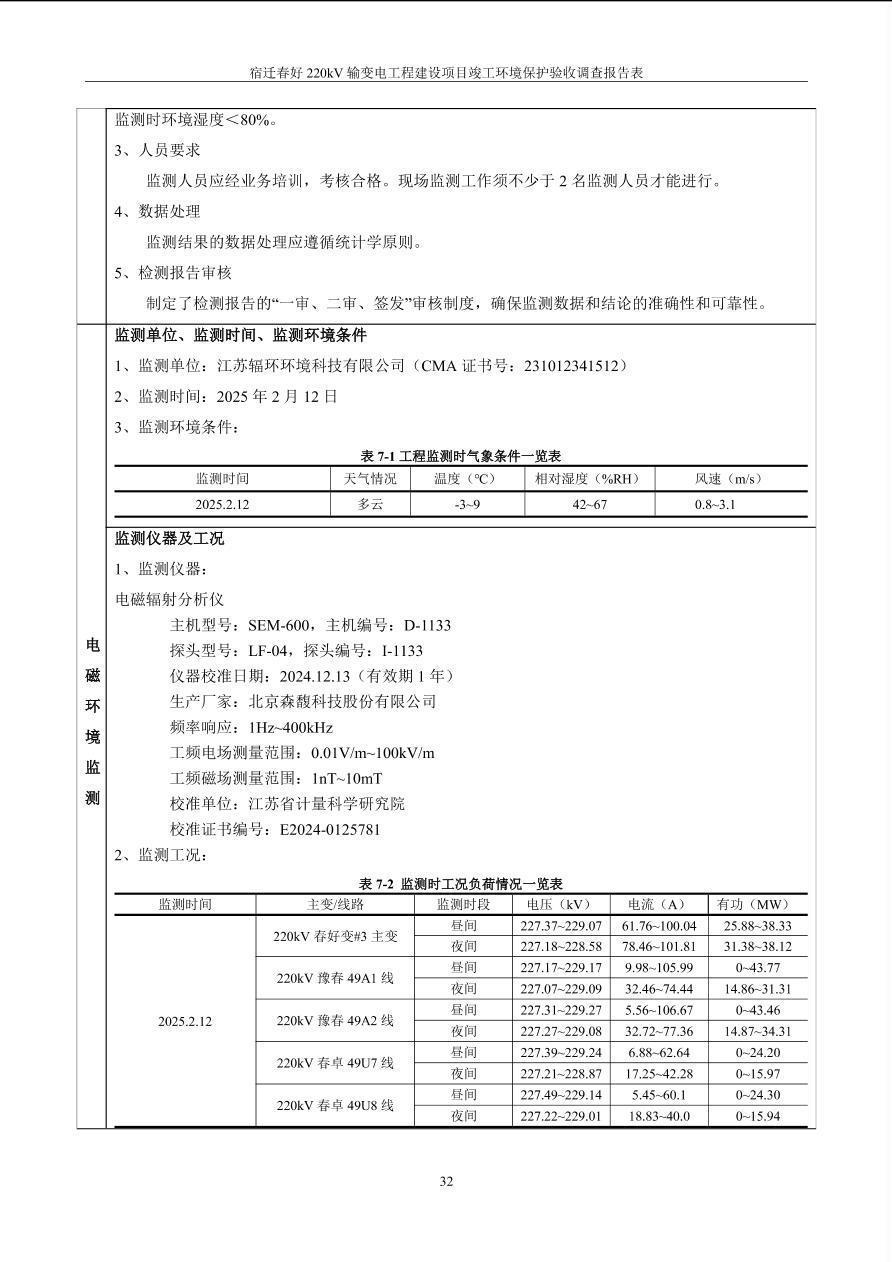 宿迁春好 220kV 输变电工程建设项目竣工环境保护验收调查报告表

监测时环境湿度＜80%。

3、人员要求

监测人员应经业务培训，考核合格。现场监测工作须不少于 2 名监测人员才能进行。

4、数据处理

监测结果的数据处理应遵循统计学原则。

5、检测报告审核

制定了检测报告的“一审、二审、签发”审核制度，确保监测数据和结论的准确性和可靠性。

电磁环境监测

监测单位、监测时间、监测环境条件

1、监测单位：江苏辐环环境科技有限公司（CMA 证书号：231012341512）

2、监测时间：2025 年 2 月 12 日

3、监测环境条件：

表 7-1 工程监测时气象条件一览表

| 监测时间 | 天气情况 | 温度（℃） | 相对湿度（%RH） | 风速（m/s） |
|---|---|---|---|---|
| 2025.2.12 | 多云 | -3~9 | 42~67 | 0.8~3.1 |

监测仪器及工况

1、监测仪器：

电磁辐射分析仪

主机型号：SEM-600，主机编号：D-1133

探头型号：LF-04，探头编号：I-1133

仪器校准日期：2024.12.13（有效期 1 年）

生产厂家：北京森馥科技股份有限公司

频率响应：1Hz~400kHz

工频电场测量范围：0.01V/m~100kV/m

工频磁场测量范围：1nT~10mT

校准单位：江苏省计量科学研究院

校准证书编号：E2024-0125781

2、监测工况：

表 7-2 监测时工况负荷情况一览表

| 监测时间 | 主变/线路 | 监测时段 | 电压（kV） | 电流（A） | 有功（MW） |
|---|---|---|---|---|---|
| 2025.2.12 | 220kV 春好变#3 主变 | 昼间 | 227.37~229.07 | 61.76~100.04 | 25.88~38.33 |
| | | 夜间 | 227.18~228.58 | 78.46~101.81 | 31.38~38.12 |
| | 220kV 豫春 49A1 线 | 昼间 | 227.17~229.17 | 9.98~105.99 | 0~43.77 |
| | | 夜间 | 227.07~229.09 | 32.46~74.44 | 14.86~31.31 |
| | 220kV 豫春 49A2 线 | 昼间 | 227.31~229.27 | 5.56~106.67 | 0~43.46 |
| | | 夜间 | 227.27~229.08 | 32.72~77.36 | 14.87~34.31 |
| | 220kV 春卓 49U7 线 | 昼间 | 227.39~229.24 | 6.88~62.64 | 0~24.20 |
| | | 夜间 | 227.21~228.87 | 17.25~42.28 | 0~15.97 |
| | 220kV 春卓 49U8 线 | 昼间 | 227.49~229.14 | 5.45~60.1 | 0~24.30 |
| | | 夜间 | 227.22~229.01 | 18.83~40.0 | 0~15.94 |

32